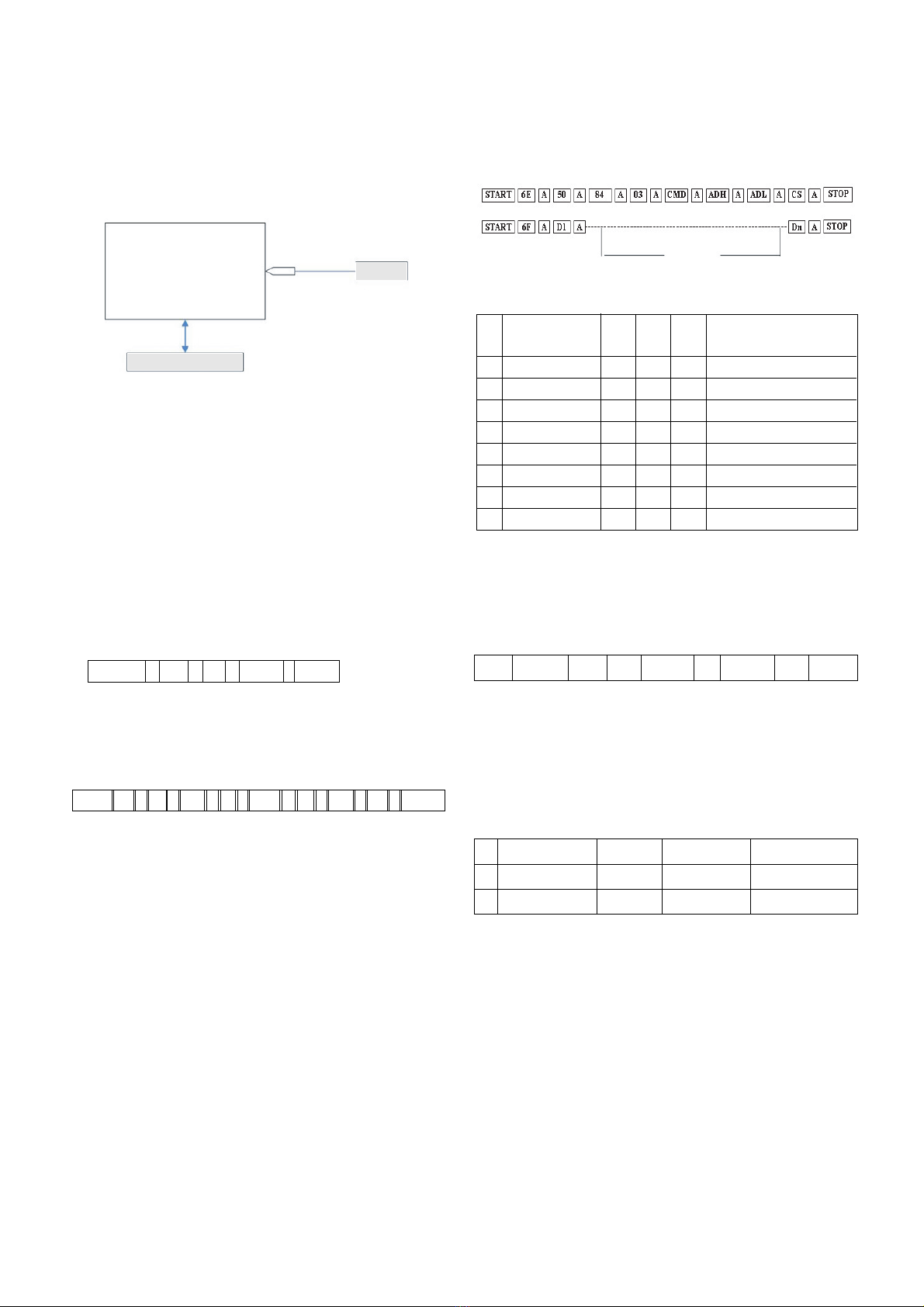 START 6E A 50 A 84 A 03 A CMD A ADH A ADL A CS A STOP

START 6F A D1 A Dn A STOP